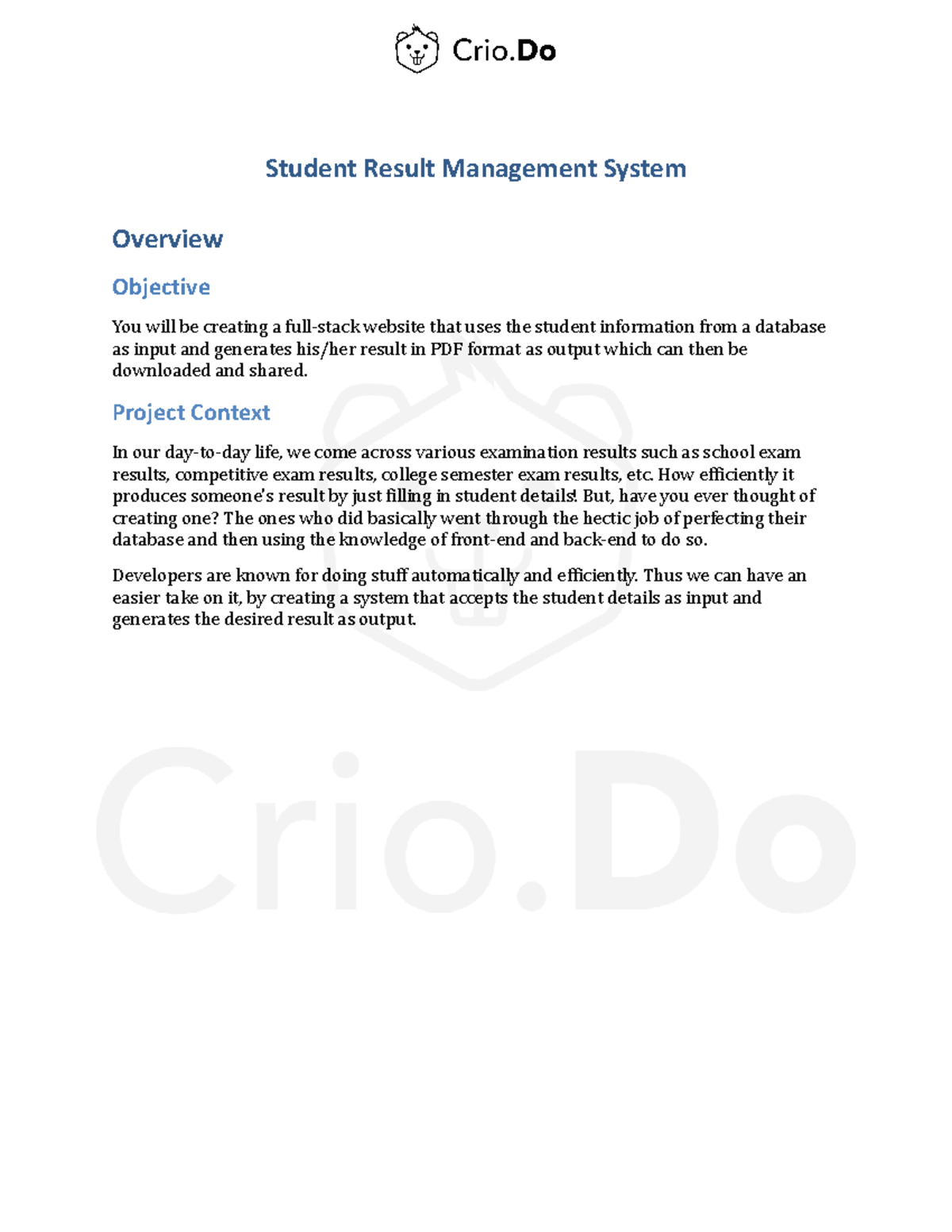 Crio.Do

Student Result Management System

Overview

Objective

You will be creating a full-stack website that uses the student information from a database as input and generates his/her result in PDF format as output which can then be downloaded and shared.

Project Context

In our day-to-day life, we come across various examination results such as school exam results, competitive exam results, college semester exam results, etc. How efficiently it produces someone's result by just filling in student details! But, have you ever thought of creating one? The ones who did basically went through the hectic job of perfecting their database and then using the knowledge of front-end and back-end to do so.

Developers are known for doing stuff automatically and efficiently. Thus we can have an easier take on it, by creating a system that accepts the student details as input and generates the desired result as output.

Crio.Do